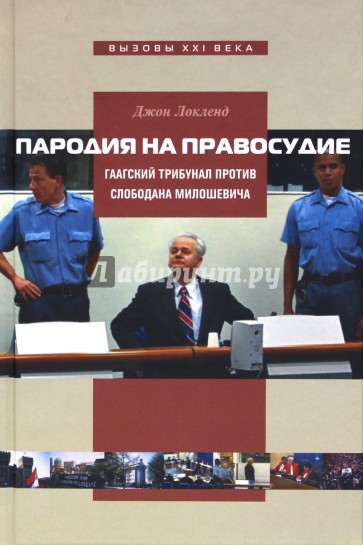 ВЫЗОВЫ XXI ВЕКА

Джон Локленд

ПАРОДИЯ НА ПРАВОСУДИЕ

ГААГСКИЙ ТРИБУНАЛ ПРОТИВ СЛОБОДАНА МИЛОШЕВИЧА

Лабиринт.ру